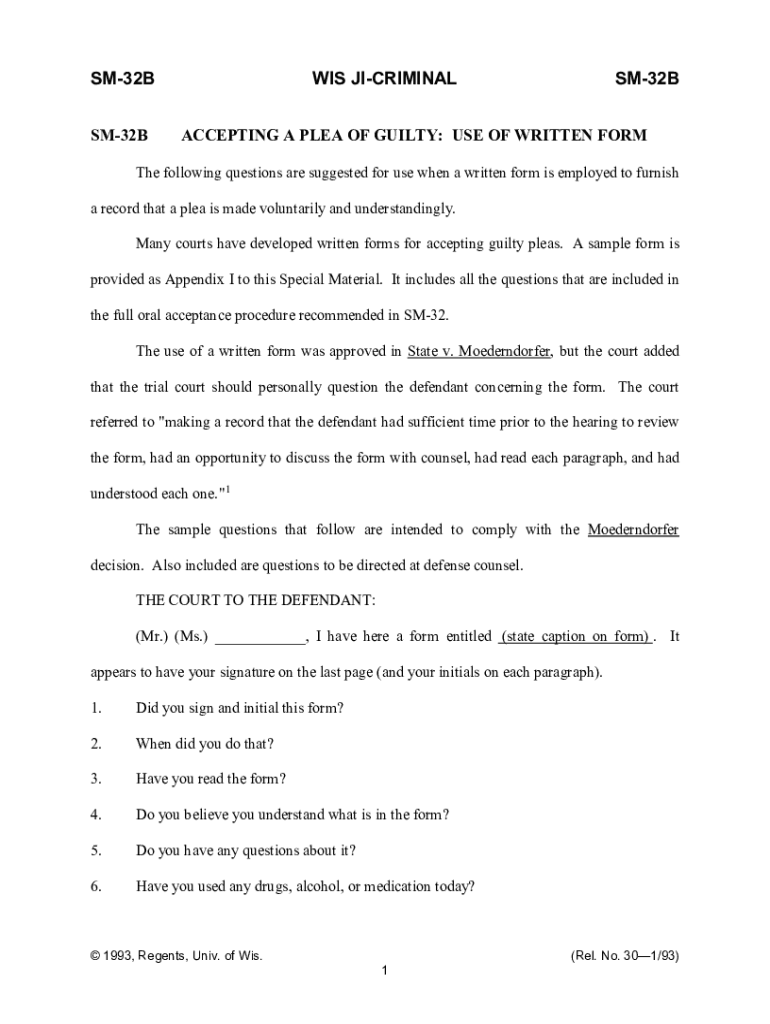 SM-32B WIS JI-CRIMINAL SM-32B

SM-32B ACCEPTING A PLEA OF GUILTY: USE OF WRITTEN FORM

The following questions are suggested for use when a written form is employed to furnish a record that a plea is made voluntarily and understandingly.

Many courts have developed written forms for accepting guilty pleas. A sample form is provided as Appendix I to this Special Material. It includes all the questions that are included in the full oral acceptance procedure recommended in SM-32.

The use of a written form was approved in State v. Moederndorfer, but the court added that the trial court should personally question the defendant concerning the form. The court referred to "making a record that the defendant had sufficient time prior to the hearing to review the form, had an opportunity to discuss the form with counsel, had read each paragraph, and had understood each one."$^1$

The sample questions that follow are intended to comply with the Moederndorfer decision. Also included are questions to be directed at defense counsel.

THE COURT TO THE DEFENDANT:

(Mr.) (Ms.) ____________, I have here a form entitled (state caption on form) . It appears to have your signature on the last page (and your initials on each paragraph).

1. Did you sign and initial this form?

2. When did you do that?

3. Have you read the form?

4. Do you believe you understand what is in the form?

5. Do you have any questions about it?

6. Have you used any drugs, alcohol, or medication today?

© 1993, Regents, Univ. of Wis. (Rel. No. 30—1/93)

1